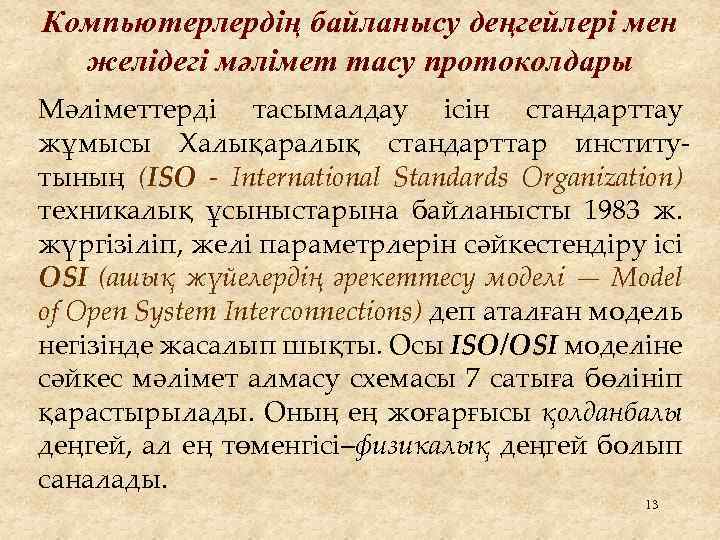 Компьютерлердің байланысу деңгейлері мен желідегі мәлімет тасу протоколдары

Мәліметтерді тасымалдау ісін стандарттау жұмысы Халықаралық стандарттар институтының (ISO - International Standards Organization) техникалық ұсыныстарына байланысты 1983 ж. жүргізіліп, желі параметрлерін сәйкестендіру ісі OSI (ашық жүйелердің әрекеттесу моделі — Model of Open System Interconnections) деп аталған модель негізінде жасалып шықты. Осы ISO/OSI моделіне сәйкес мәлімет алмасу схемасы 7 сатыға бөлініп қарастырылады. Оның ең жоғарғысы қолданбалы деңгей, ал ең төменгісі–физикалық деңгей болып саналады.

13